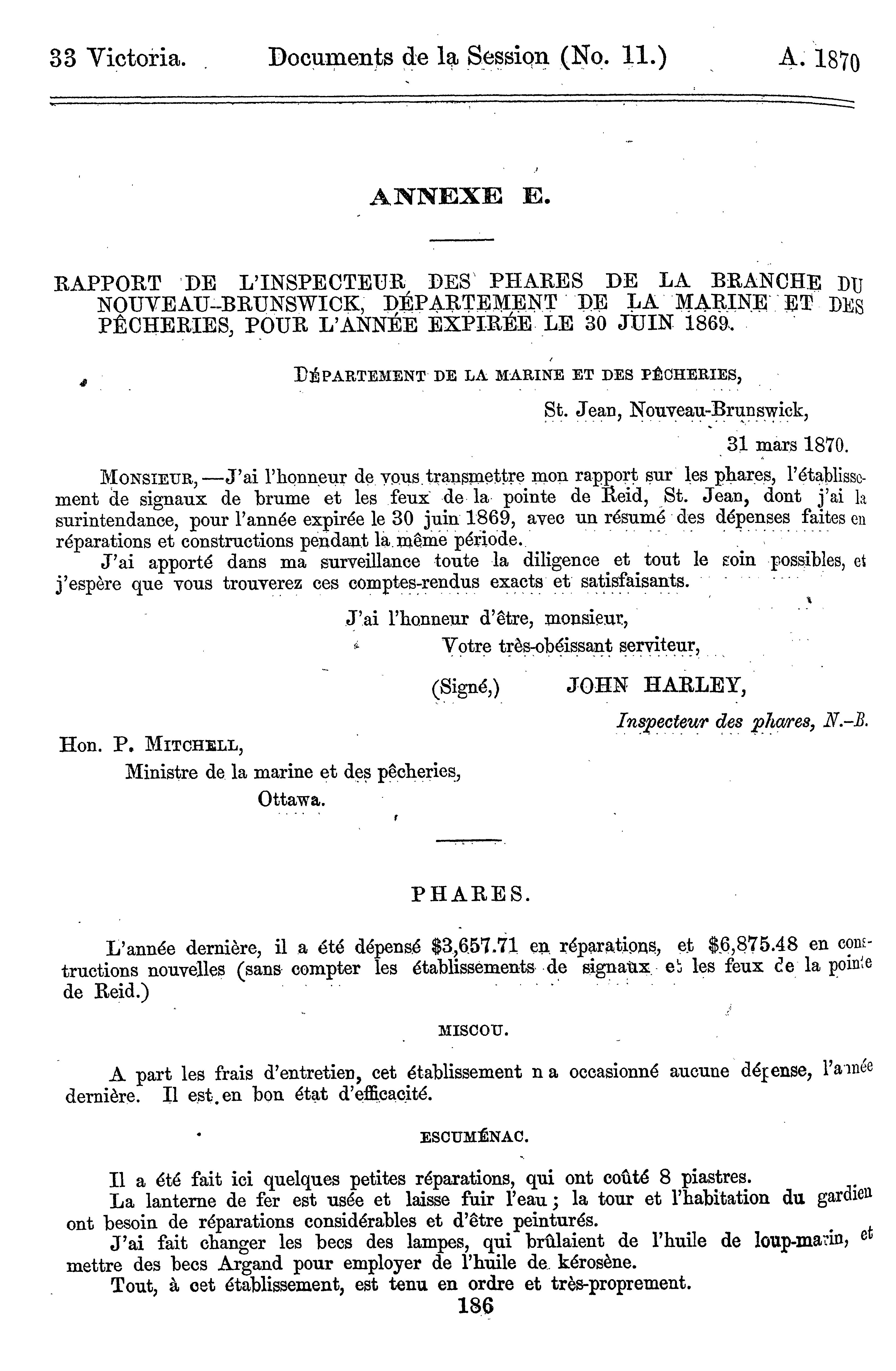 33 Victoria. Documents de la Session (No. 11.) A. 1870

ANNEXE E.

RAPPORT DE L'INSPECTEUR DES PHARES DE LA BRANCHE DU NOUVEAU-BRUNSWICK, DÉPARTEMENT DE LA MARINE ET DES PÊCHERIES, POUR L'ANNÉE EXPIRÉE LE 30 JUIN 1869.

DÉPARTEMENT DE LA MARINE ET DES PÊCHERIES,
St. Jean, Nouveau-Brunswick,
31 mars 1870.

MONSIEUR,—J'ai l'honneur de vous transmettre mon rapport sur les phares, l'établissement de signaux de brume et les feux de la pointe de Reid, St. Jean, dont j'ai la surintendance, pour l'année expirée le 30 juin 1869, avec un résumé des dépenses faites en réparations et constructions pendant la même période.
J'ai apporté dans ma surveillance toute la diligence et tout le soin possibles, et j'espère que vous trouverez ces comptes-rendus exacts et satisfaisants.

J'ai l'honneur d'être, monsieur,
Votre très-obéissant serviteur,
(Signé,) JOHN HARLEY,
Inspecteur des phares, N.-B.

Hon. P. MITCHELL,
Ministre de la marine et des pêcheries,
Ottawa.

PHARES.

L'année dernière, il a été dépensé $3,657.71 en réparations, et $6,875.48 en constructions nouvelles (sans compter les établissements de signaux et les feux de la pointe de Reid.)

MISCOU.

A part les frais d'entretien, cet établissement n a occasionné aucune dépense, l'année dernière. Il est en bon état d'efficacité.

ESCUMÉNAC.

Il a été fait ici quelques petites réparations, qui ont coûté 8 piastres.
La lanterne de fer est usée et laisse fuir l'eau; la tour et l'habitation du gardien ont besoin de réparations considérables et d'être peinturés.
J'ai fait changer les becs des lampes, qui brûlaient de l'huile de loup-marin, et mettre des becs Argand pour employer de l'huile de kérosène.
Tout, à cet établissement, est tenu en ordre et très-proprement.

186